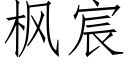 枫宸